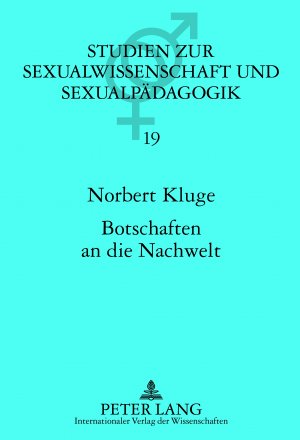 STUDIEN ZUR SEXUALWISSENSCHAFT UND SEXUALPÄDAGOGIK

19

Norbert Kluge

Botschaften an die Nachwelt

PETER LANG
Internationaler Verlag der Wissenschaften